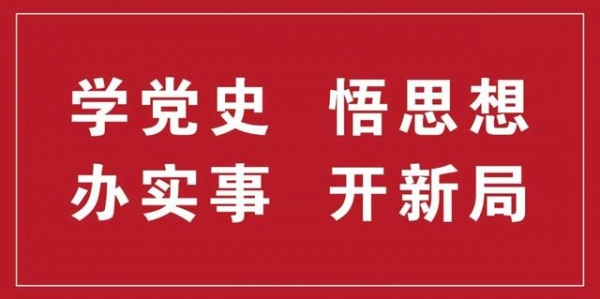 学党史 悟思想
办实事 开新局